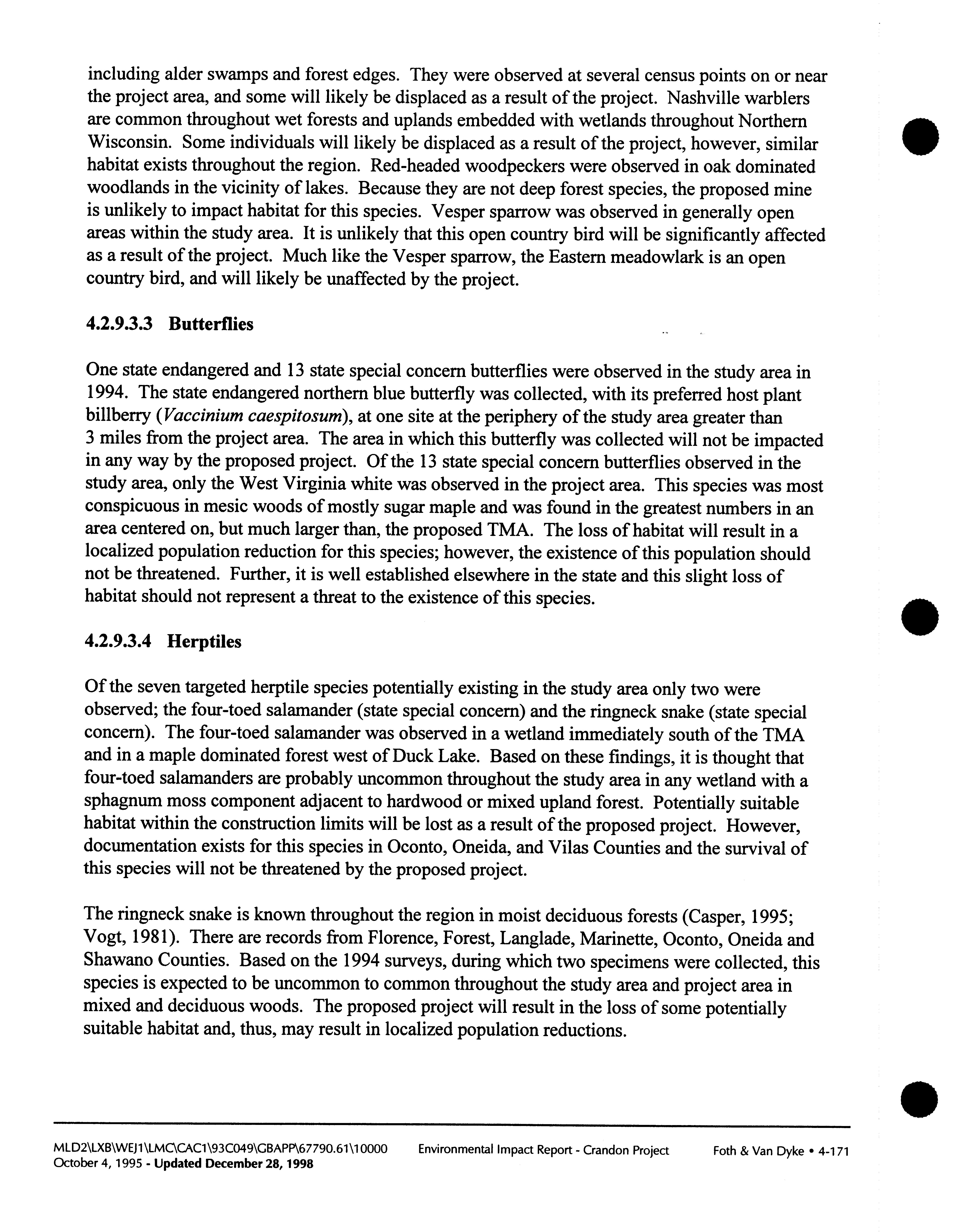 including alder swamps and forest edges. They were observed at several census points on or near the project area, and some will likely be displaced as a result of the project. Nashville warblers are common throughout wet forests and uplands embedded with wetlands throughout Northern Wisconsin. Some individuals will likely be displaced as a result of the project, however, similar habitat exists throughout the region. Red-headed woodpeckers were observed in oak dominated woodlands in the vicinity of lakes. Because they are not deep forest species, the proposed mine is unlikely to impact habitat for this species. Vesper sparrow was observed in generally open areas within the study area. It is unlikely that this open country bird will be significantly affected as a result of the project. Much like the Vesper sparrow, the Eastern meadowlark is an open country bird, and will likely be unaffected by the project.

4.2.9.3.3 Butterflies

One state endangered and 13 state special concern butterflies were observed in the study area in 1994. The state endangered northern blue butterfly was collected, with its preferred host plant billberry (Vaccinium caespitosum), at one site at the periphery of the study area greater than 3 miles from the project area. The area in which this butterfly was collected will not be impacted in any way by the proposed project. Of the 13 state special concern butterflies observed in the study area, only the West Virginia white was observed in the project area. This species was most conspicuous in mesic woods of mostly sugar maple and was found in the greatest numbers in an area centered on, but much larger than, the proposed TMA. The loss of habitat will result in a localized population reduction for this species; however, the existence of this population should not be threatened. Further, it is well established elsewhere in the state and this slight loss of habitat should not represent a threat to the existence of this species.

4.2.9.3.4 Herptiles

Of the seven targeted herptile species potentially existing in the study area only two were observed; the four-toed salamander (state special concern) and the ringneck snake (state special concern). The four-toed salamander was observed in a wetland immediately south of the TMA and in a maple dominated forest west of Duck Lake. Based on these findings, it is thought that four-toed salamanders are probably uncommon throughout the study area in any wetland with a sphagnum moss component adjacent to hardwood or mixed upland forest. Potentially suitable habitat within the construction limits will be lost as a result of the proposed project. However, documentation exists for this species in Oconto, Oneida, and Vilas Counties and the survival of this species will not be threatened by the proposed project.

The ringneck snake is known throughout the region in moist deciduous forests (Casper, 1995; Vogt, 1981). There are records from Florence, Forest, Langlade, Marinette, Oconto, Oneida and Shawano Counties. Based on the 1994 surveys, during which two specimens were collected, this species is expected to be uncommon to common throughout the study area and project area in mixed and deciduous woods. The proposed project will result in the loss of some potentially suitable habitat and, thus, may result in localized population reductions.

MLD2\LXB\WEJ1\LMC\CAC1\93C049\GBAPP\67790.61\10000 October 4, 1995 - Updated December 28, 1998
Environmental Impact Report - Crandon Project
Foth & Van Dyke • 4-171